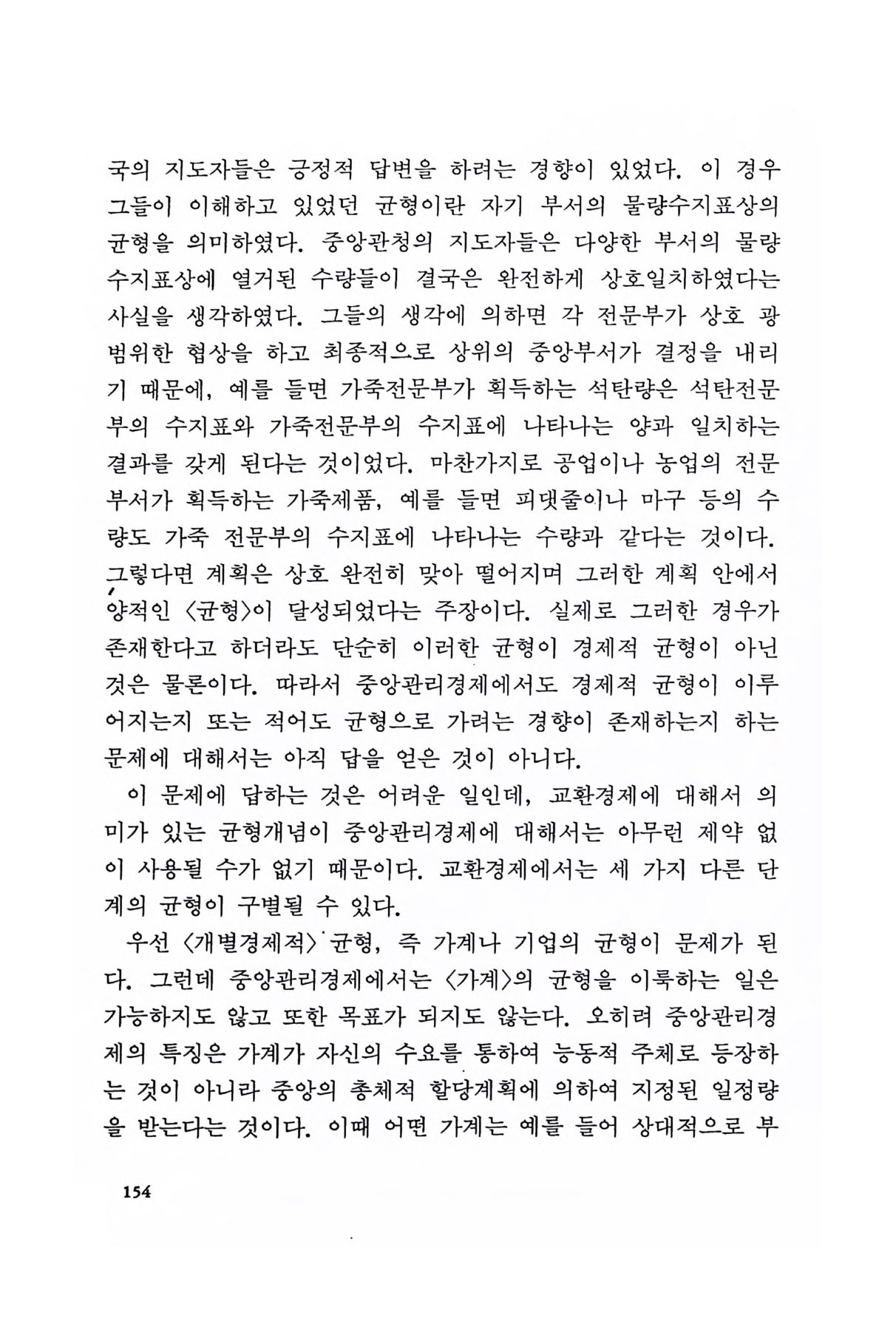 국의 지도자들은 긍정적 답변을 하려는 경향이 있었다. 이 경우 그들이 이해하고 있었던 균형이란 자기 부서의 물량수지표상의 균형을 의미하였다. 중앙관청의 지도자들은 다양한 부서의 물량수지표상에 열거된 수량들이 결국은 완전하게 상호일치하였다는 사실을 생각하였다. 그들의 생각에 의하면 각 전문부가 상호 광범위한 협상을 하고 최종적으로 상위의 중앙부서가 결정을 내리기 때문에, 예를 들면 가죽전문부가 획득하는 석탄량은 석탄전문부의 수지표와 가죽전문부의 수지표에 나타나는 양과 일치하는 결과를 갖게 된다는 것이었다. 마찬가지로 공업이나 농업의 전문부서가 획득하는 가죽제품, 예를 들면 피댓줄이나 마구 등의 수량도 가죽 전문부의 수지표에 나타나는 수량과 같다는 것이다. 그렇다면 계획은 상호 완전히 맞아 떨어지며 그러한 계획 안에서 양적인 〈균형〉이 달성되었다는 주장이다. 실제로 그러한 경우가 존재한다고 하더라도 단순히 이러한 균형이 경제적 균형이 아닌 것은 물론이다. 따라서 중앙관리경제에서도 경제적 균형이 이루어지는지 또는 적어도 균형으로 가려는 경향이 존재하는지 하는 문제에 대해서는 아직 답을 얻은 것이 아니다.

이 문제에 답하는 것은 어려운 일인데, 교환경제에 대해서 의미가 있는 균형개념이 중앙관리경제에 대해서는 아무런 제약 없이 사용될 수가 없기 때문이다. 교환경제에서는 세 가지 다른 단계의 균형이 구별될 수 있다.

우선 〈개별경제적〉 균형, 즉 가계나 기업의 균형이 문제가 된다. 그런데 중앙관리경제에서는 〈가계〉의 균형을 이룩하는 일은 가능하지도 않고 또한 목표가 되지도 않는다. 오히려 중앙관리경제의 특징은 가계가 자신의 수요를 통하여 능동적 주체로 등장하는 것이 아니라 중앙의 총체적 할당계획에 의하여 지정된 일정량을 받는다는 것이다. 이때 어떤 가계는 예를 들어 상대적으로 부

154